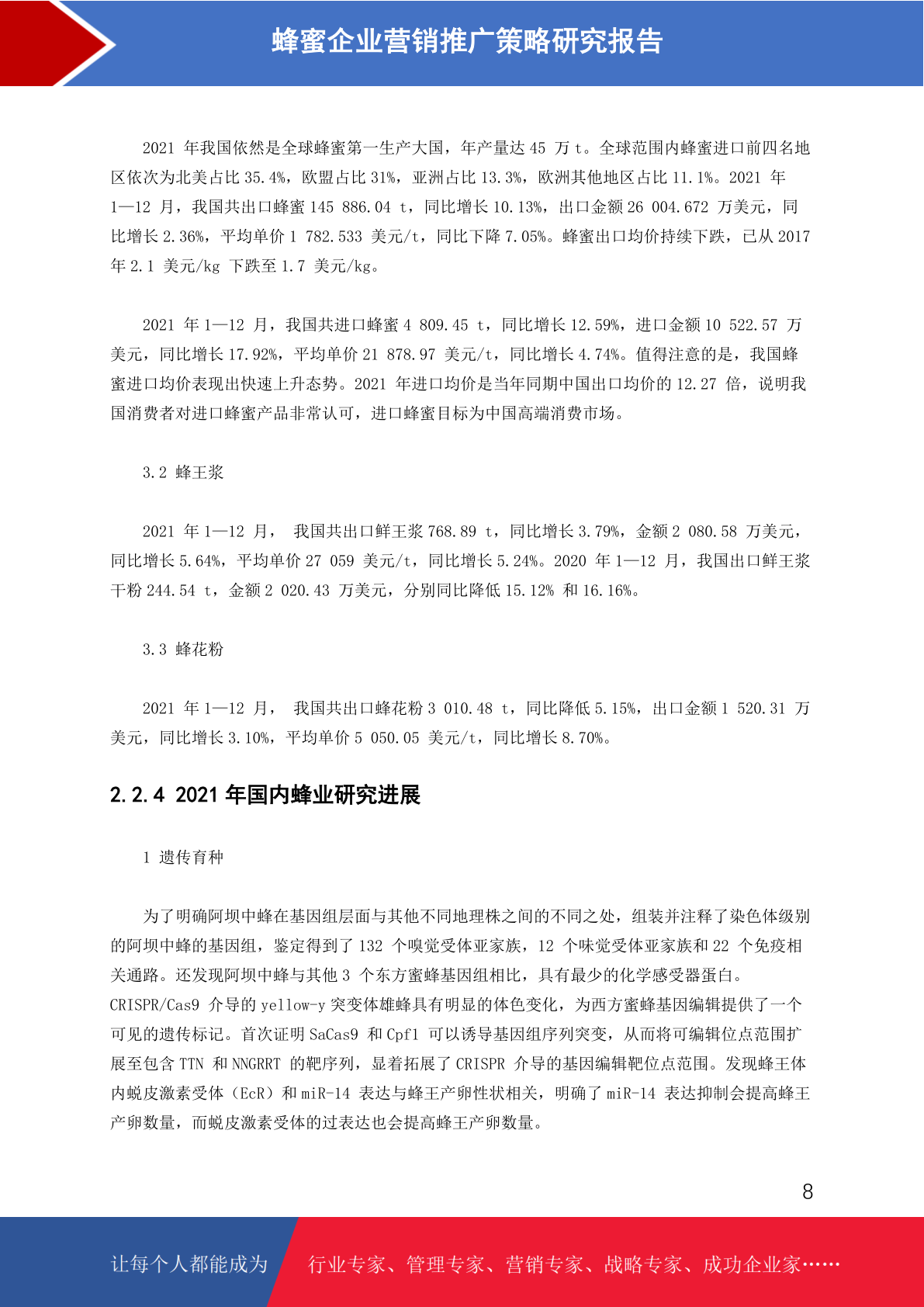 蜂蜜企业营销推广策略研究报告

2021 年我国依然是全球蜂蜜第一生产大国，年产量达 45 万 t。全球范围内蜂蜜进口前四名地区依次为北美占比 35.4%，欧盟占比 31%，亚洲占比 13.3%，欧洲其他地区占比 11.1%。2021 年 1—12 月，我国共出口蜂蜜 145 886.04 t，同比增长 10.13%，出口金额 26 004.672 万美元，同比增长 2.36%，平均单价 1 782.533 美元/t，同比下降 7.05%。蜂蜜出口均价持续下跌，已从 2017 年 2.1 美元/kg 下跌至 1.7 美元/kg。

2021 年 1—12 月，我国共进口蜂蜜 4 809.45 t，同比增长 12.59%，进口金额 10 522.57 万美元，同比增长 17.92%，平均单价 21 878.97 美元/t，同比增长 4.74%。值得注意的是，我国蜂蜜进口均价表现出快速上升态势。2021 年进口均价是当年同期中国出口均价的 12.27 倍，说明我国消费者对进口蜂蜜产品非常认可，进口蜂蜜目标为中国高端消费市场。

3.2 蜂王浆

2021 年 1—12 月， 我国共出口鲜王浆 768.89 t，同比增长 3.79%，金额 2 080.58 万美元，同比增长 5.64%，平均单价 27 059 美元/t，同比增长 5.24%。2020 年 1—12 月，我国出口鲜王浆干粉 244.54 t，金额 2 020.43 万美元，分别同比降低 15.12% 和 16.16%。

3.3 蜂花粉

2021 年 1—12 月， 我国共出口蜂花粉 3 010.48 t，同比降低 5.15%，出口金额 1 520.31 万美元，同比增长 3.10%，平均单价 5 050.05 美元/t，同比增长 8.70%。

2.2.4 2021 年国内蜂业研究进展

1 遗传育种

为了明确阿坝中蜂在基因组层面与其他不同地理株之间的不同之处，组装并注释了染色体级别的阿坝中蜂的基因组，鉴定得到了 132 个嗅觉受体亚家族，12 个味觉受体亚家族和 22 个免疫相关通路。还发现阿坝中蜂与其他 3 个东方蜜蜂基因组相比，具有最少的化学感受器蛋白。CRISPR/Cas9 介导的 yellow-y 突变体雄蜂具有明显的体色变化，为西方蜜蜂基因编辑提供了一个可见的遗传标记。首次证明 SaCas9 和 Cpf1 可以诱导基因组序列突变，从而将可编辑位点范围扩展至包含 TTN 和 NNGRRT 的靶序列，显着拓展了 CRISPR 介导的基因编辑靶位点范围。发现蜂王体内蜕皮激素受体（EcR）和 miR-14 表达与蜂王产卵性状相关，明确了 miR-14 表达抑制会提高蜂王产卵数量，而蜕皮激素受体的过表达也会提高蜂王产卵数量。

8

让每个人都能成为 行业专家、管理专家、营销专家、战略专家、成功企业家……